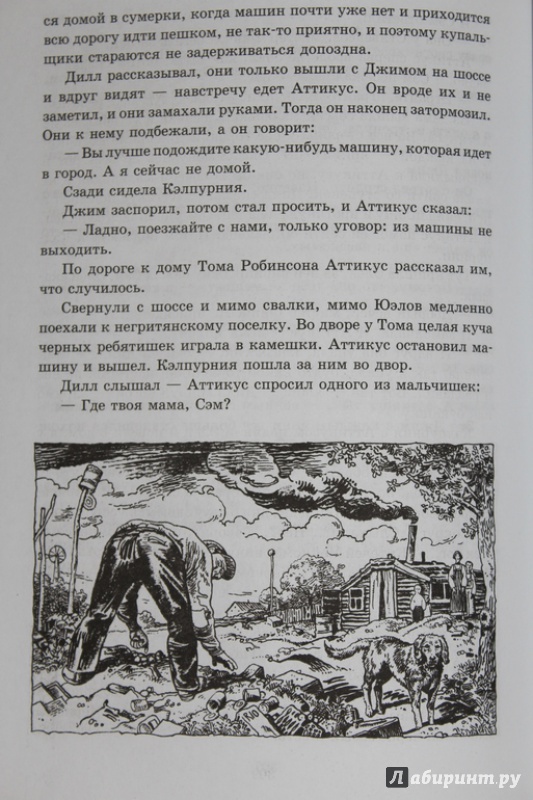 ся домой в сумерки, когда машин почти уже нет и приходится всю дорогу идти пешком, не так-то приятно, и поэтому купальщики стараются не задерживаться допоздна.

Дилл рассказывал, они только вышли с Джимом на шоссе и вдруг видят — навстречу едет Аттикус. Он вроде их и не заметил, и они замахали руками. Тогда он наконец затормозил. Они к нему подбежали, а он говорит:

— Вы лучше подождите какую-нибудь машину, которая идет в город. А я сейчас не домой.

Сзади сидела Кэлпурния.

Джим заспорил, потом стал просить, и Аттикус сказал:

— Ладно, поезжайте с нами, только уговор: из машины не выходить.

По дороге к дому Тома Робинсона Аттикус рассказал им, что случилось.

Свернули с шоссе и мимо свалки, мимо Юэлов медленно поехали к негритянскому поселку. Во дворе у Тома целая куча черных ребятишек играла в камешки. Аттикус остановил машину и вышел. Кэлпурния пошла за ним во двор.

Дилл слышал — Аттикус спросил одного из мальчишек:

— Где твоя мама, Сэм?

Лабиринт.ру